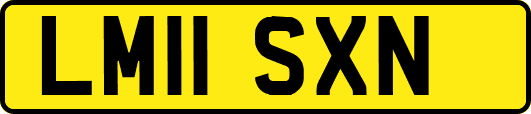 LM11 SXN